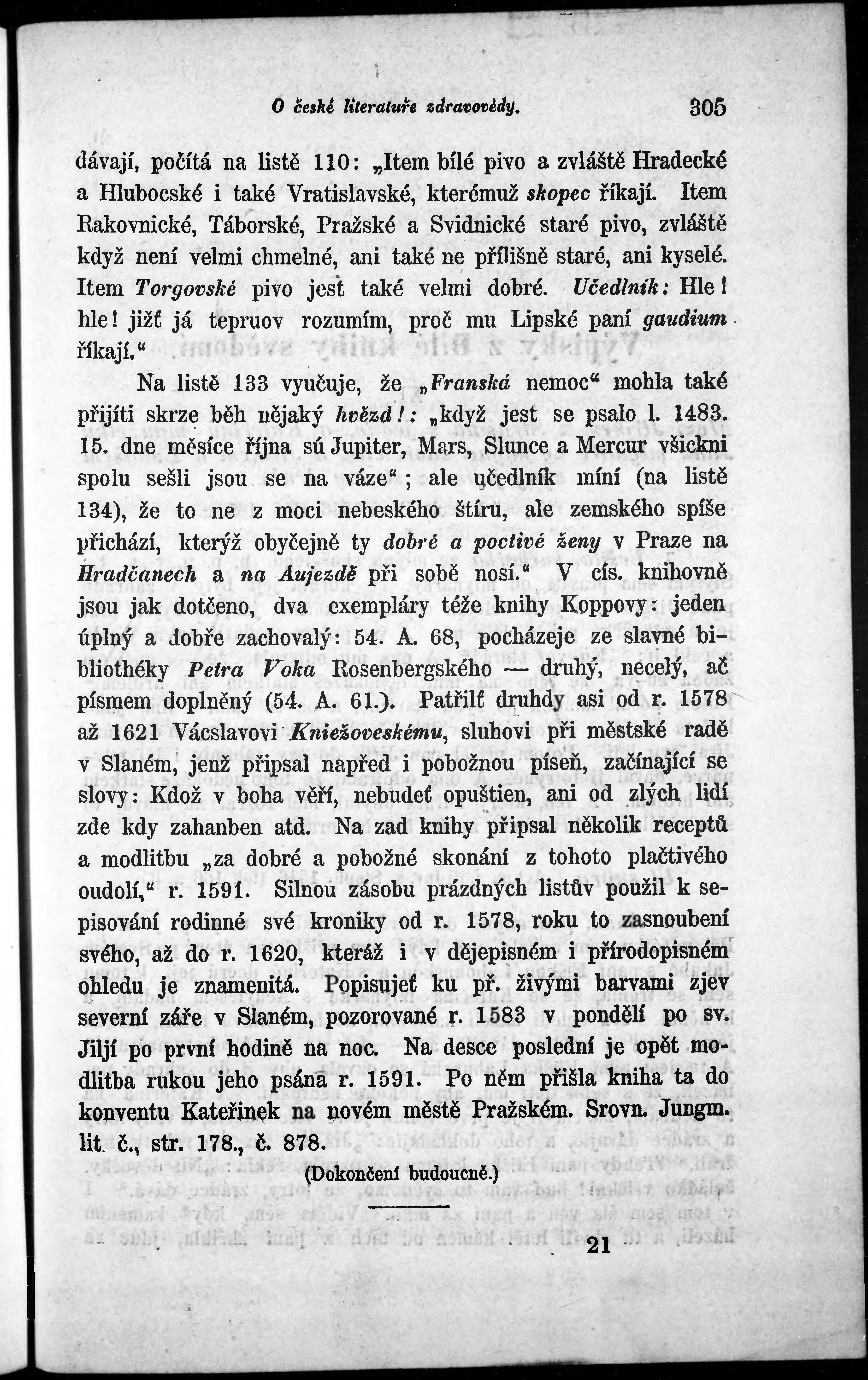 O české literatuře zdravovědy. 305

dávají, počítá na listě 110: „Item bílé pivo a zvláště Hradecké a Hlubocské i také Vratislavské, kterémuž skopec říkají. Item Rakovnické, Táborské, Pražské a Svidnické staré pivo, zvláště když není velmi chmelné, ani také ne přílišně staré, ani kyselé. Item Torgovské pivo jest také velmi dobré. Učedlník: Hle! hle! jižť já tepruov rozumím, proč mu Lipské paní gaudium říkají.“

Na listě 133 vyučuje, že „Franská nemoc“ mohla také přijíti skrze běh nějaký hvězd!: „když jest se psalo l. 1483. 15. dne měsíce října sú Jupiter, Mars, Slunce a Mercur všickni spolu sešli jsou se na váze“; ale učedlník míní (na listě 134), že to ne z moci nebeského štíru, ale zemského spíše přichází, kterýž obyčejně ty dobré a poctivé ženy v Praze na Hradčanech a na Aujezdě při sobě nosí.“ V cís. knihovně jsou jak dotčeno, dva exempláry téže knihy Koppovy: jeden úplný a dobře zachovalý: 54. A. 68, pocházeje ze slavné bibliothéky Petra Voka Rosenbergského — druhý, necelý, ač písmem doplněný (54. A. 61.). Patřilť druhdy asi od r. 1578 až 1621 Vácslavovi Kniežoveskému, sluhovi při městské radě v Slaném, jenž připsal napřed i pobožnou píseň, začínající se slovy: Kdož v boha věří, nebudeť opuštien, ani od zlých lidí zde kdy zahanben atd. Na zad knihy připsal několik receptů a modlitbu „za dobré a pobožné skonání z tohoto plačtivého oudolí,“ r. 1591. Silnou zásobu prázdných listův použil k sepisování rodinné své kroniky od r. 1578, roku to zasnoubení svého, až do r. 1620, kteráž i v dějepisném i přírodopisném ohledu je znamenitá. Popisujeť ku př. živými barvami zjev severní záře v Slaném, pozorované r. 1583 v pondělí po sv. Jiljí po první hodině na noc. Na desce poslední je opět modlitba rukou jeho psána r. 1591. Po něm přišla kniha ta do konventu Kateřinek na novém městě Pražském. Srovn. Jungm. lit. č., str. 178., č. 878.

(Dokončení budoucně.)

21